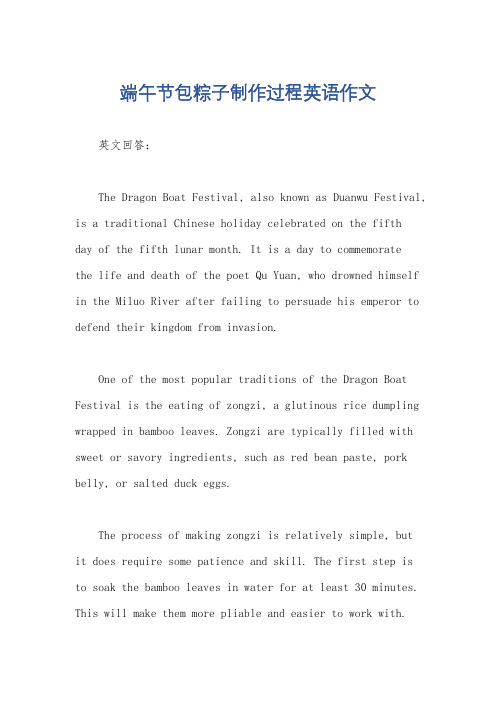 端午节包粽子制作过程英语作文

英文回答：

The Dragon Boat Festival, also known as Duanwu Festival, is a traditional Chinese holiday celebrated on the fifth day of the fifth lunar month. It is a day to commemorate the life and death of the poet Qu Yuan, who drowned himself in the Miluo River after failing to persuade his emperor to defend their kingdom from invasion.

One of the most popular traditions of the Dragon Boat Festival is the eating of zongzi, a glutinous rice dumpling wrapped in bamboo leaves. Zongzi are typically filled with sweet or savory ingredients, such as red bean paste, pork belly, or salted duck eggs.

The process of making zongzi is relatively simple, but it does require some patience and skill. The first step is to soak the bamboo leaves in water for at least 30 minutes. This will make them more pliable and easier to work with.